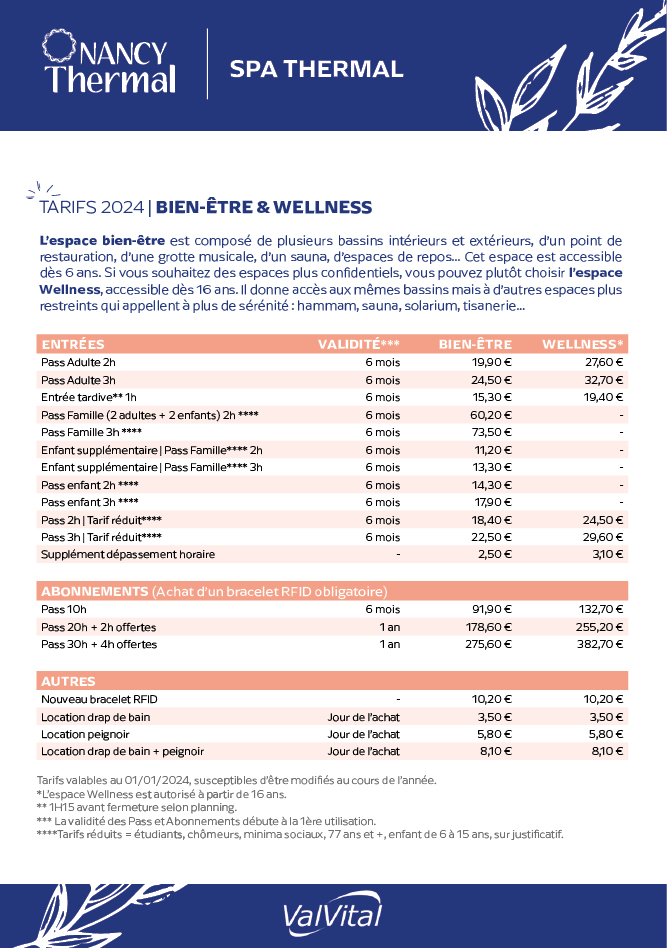 NANCY Thermal

SPA THERMAL

TARIFS 2024 | BIEN-ÊTRE & WELLNESS

L'espace bien-être est composé de plusieurs bassins intérieurs et extérieurs, d'un point de restauration, d'une grotte musicale, d'un sauna, d'espaces de repos... Cet espace est accessible dès 6 ans. Si vous souhaitez des espaces plus confidentiels, vous pouvez plutôt choisir l'espace Wellness, accessible dès 16 ans. Il donne accès aux mêmes bassins mais à d'autres espaces plus restreints qui appellent à plus de sérénité : hammam, sauna, solarium, tisanerie...

| ENTRÉES | VALIDITÉ*** | BIEN-ÊTRE | WELLNESS* |
|---|---|---|---|
| Pass Adulte 2h | 6 mois | 19,90 € | 27,60 € |
| Pass Adulte 3h | 6 mois | 24,50 € | 32,70 € |
| Entrée tardive** 1h | 6 mois | 15,30 € | 19,40 € |
| Pass Famille (2 adultes + 2 enfants) 2h **** | 6 mois | 60,20 € | - |
| Pass Famille 3h **** | 6 mois | 73,50 € | - |
| Enfant supplémentaire \| Pass Famille**** 2h | 6 mois | 11,20 € | - |
| Enfant supplémentaire \| Pass Famille**** 3h | 6 mois | 13,30 € | - |
| Pass enfant 2h **** | 6 mois | 14,30 € | - |
| Pass enfant 3h **** | 6 mois | 17,90 € | - |
| Pass 2h \| Tarif réduit**** | 6 mois | 18,40 € | 24,50 € |
| Pass 3h \| Tarif réduit**** | 6 mois | 22,50 € | 29,60 € |
| Supplément dépassement horaire | - | 2,50 € | 3,10 € |

| ABONNEMENTS (Achat d'un bracelet RFID obligatoire) | | | |
|---|---|---|---|
| Pass 10h | 6 mois | 91,90 € | 132,70 € |
| Pass 20h + 2h offertes | 1 an | 178,60 € | 255,20 € |
| Pass 30h + 4h offertes | 1 an | 275,60 € | 382,70 € |

| AUTRES | | | |
|---|---|---|---|
| Nouveau bracelet RFID | - | 10,20 € | 10,20 € |
| Location drap de bain | Jour de l'achat | 3,50 € | 3,50 € |
| Location peignoir | Jour de l'achat | 5,80 € | 5,80 € |
| Location drap de bain + peignoir | Jour de l'achat | 8,10 € | 8,10 € |

Tarifs valables au 01/01/2024, susceptibles d'être modifiés au cours de l'année.
*L'espace Wellness est autorisé à partir de 16 ans.
** 1H15 avant fermeture selon planning.
*** La validité des Pass et Abonnements débute à la 1ère utilisation.
****Tarifs réduits = étudiants, chômeurs, minima sociaux, 77 ans et +, enfant de 6 à 15 ans, sur justificatif.

ValVital